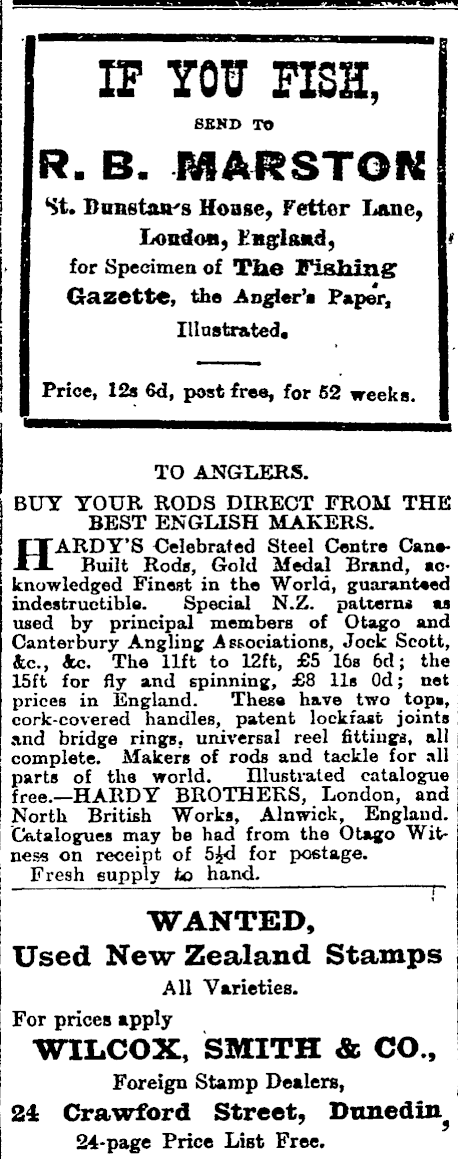 IF YOU FISH,

SEND TO

R. B. MARSTON

St. Dunstan's House, Fetter Lane, London, England,

for Specimen of The Fishing Gazette, the Angler's Paper, Illustrated.

Price, 12s 6d, post free, for 52 weeks.

TO ANGLERS.

BUY YOUR RODS DIRECT FROM THE BEST ENGLISH MAKERS.

HARDY'S Celebrated Steel Centre Cane-Built Rods, Gold Medal Brand, acknowledged Finest in the World, guaranteed indestructible. Special N.Z. patterns as used by principal members of Otago and Canterbury Angling Associations, Jock Scott, &c., &c. The 11ft to 12ft, £5 16s 6d; the 15ft for fly and spinning, £8 11s 0d; net prices in England. These have two tops, cork-covered handles, patent lockfast joints and bridge rings, universal reel fittings, all complete. Makers of rods and tackle for all parts of the world. Illustrated catalogue free.—HARDY BROTHERS, London, and North British Works, Alnwick, England. Catalogues may be had from the Otago Witness on receipt of 5½d for postage.

Fresh supply to hand.

WANTED,
Used New Zealand Stamps
All Varieties.

For prices apply
WILCOX, SMITH & CO.,
Foreign Stamp Dealers,
24 Crawford Street, Dunedin,
24-page Price List Free.